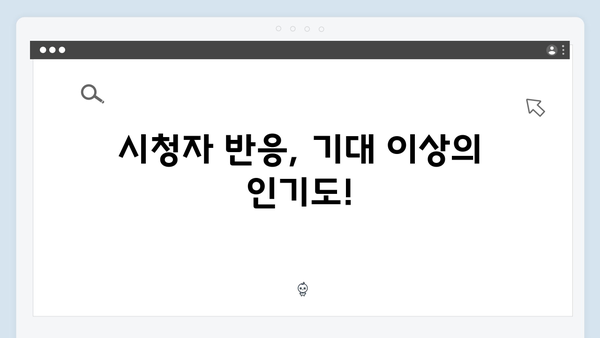 시청자 반응, 기대 이상의 인기도!